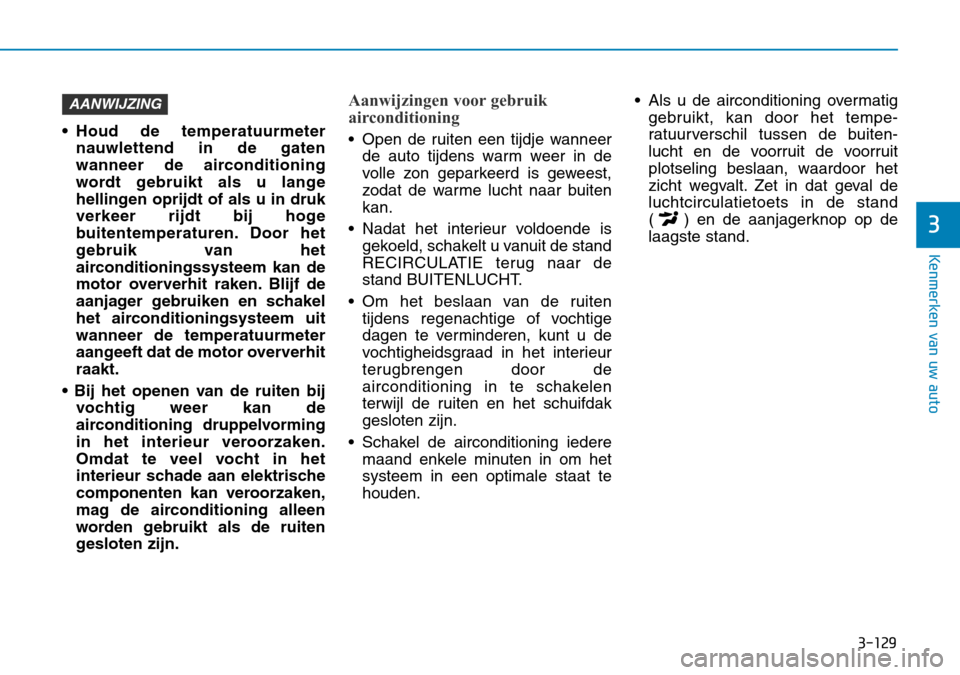 AANWIJZING

• Houd de temperatuurmeter nauwlettend in de gaten wanneer de airconditioning wordt gebruikt als u lange hellingen oprijdt of als u in druk verkeer rijdt bij hoge buitentemperaturen. Door het gebruik van het airconditioningssysteem kan de motor oververhit raken. Blijf de aanjager gebruiken en schakel het airconditioningsysteem uit wanneer de temperatuurmeter aangeeft dat de motor oververhit raakt.

• Bij het openen van de ruiten bij vochtig weer kan de airconditioning druppelvorming in het interieur veroorzaken. Omdat te veel vocht in het interieur schade aan elektrische componenten kan veroorzaken, mag de airconditioning alleen worden gebruikt als de ruiten gesloten zijn.

Aanwijzingen voor gebruik airconditioning

• Open de ruiten een tijdje wanneer de auto tijdens warm weer in de volle zon geparkeerd is geweest, zodat de warme lucht naar buiten kan.

• Nadat het interieur voldoende is gekoeld, schakelt u vanuit de stand RECIRCULATIE terug naar de stand BUITENLUCHT.

• Om het beslaan van de ruiten tijdens regenachtige of vochtige dagen te verminderen, kunt u de vochtigheidsgraad in het interieur terugbrengen door de airconditioning in te schakelen terwijl de ruiten en het schuifdak gesloten zijn.

• Schakel de airconditioning iedere maand enkele minuten in om het systeem in een optimale staat te houden.

• Als u de airconditioning overmatig gebruikt, kan door het temperatuurverschil tussen de buitenlucht en de voorruit de voorruit plotseling beslaan, waardoor het zicht wegvalt. Zet in dat geval de luchtcirculatietoets in de stand ( ) en de aanjagerknop op de laagste stand.

3

Kenmerken van uw auto

3-129

carmanualsonline.info